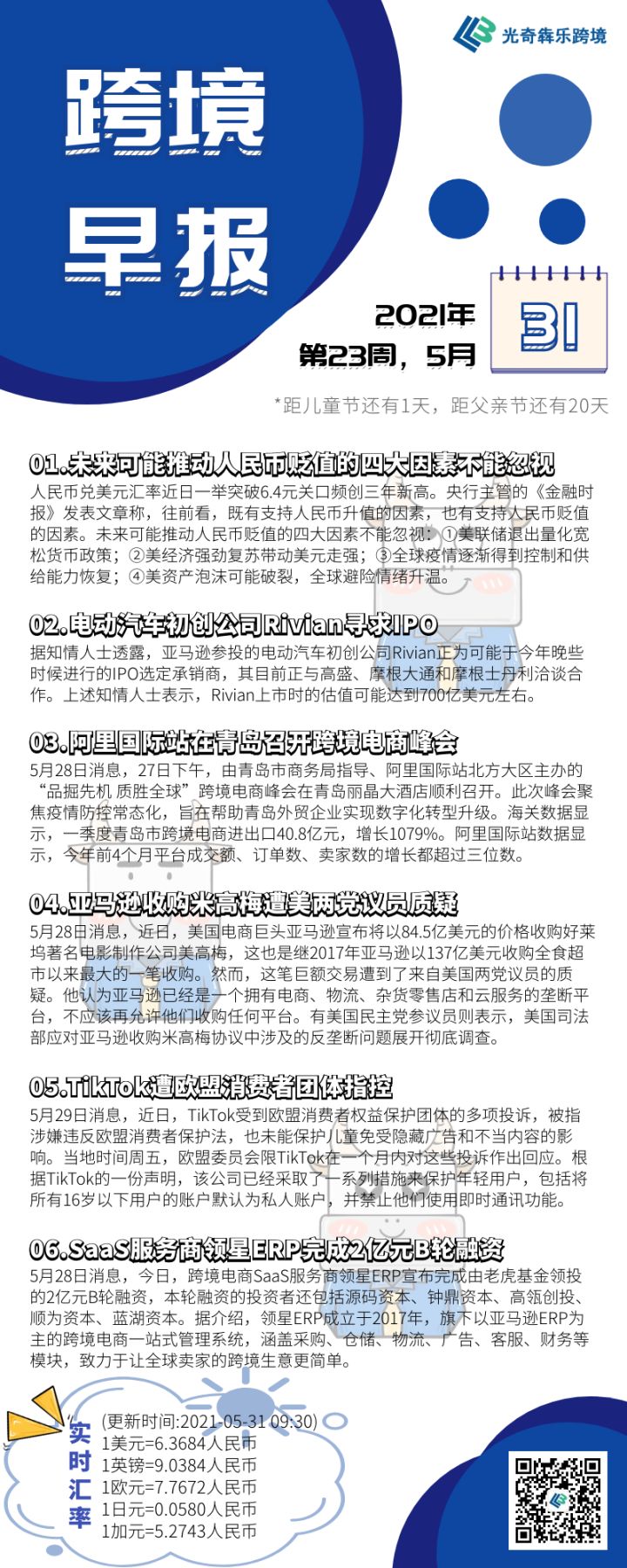 光奇犇乐跨境

跨境
早报

2021年
第23周，5月

31

*距儿童节还有1天，距父亲节还有20天

01.未来可能推动人民币贬值的四大因素不能忽视
人民币兑美元汇率近日一举突破6.4元关口频创三年新高。央行主管的《金融时报》发表文章称，往前看，既有支持人民币升值的因素，也有支持人民币贬值的因素。未来可能推动人民币贬值的四大因素不能忽视：①美联储退出量化宽松货币政策；②美经济强劲复苏带动美元走强；③全球疫情逐渐得到控制和供给能力恢复；④美资产泡沫可能破裂，全球避险情绪升温。

02.电动汽车初创公司Rivian寻求IPO
据知情人士透露，亚马逊参投的电动汽车初创公司Rivian正为可能于今年晚些时候进行的IPO选定承销商，其目前正与高盛、摩根大通和摩根士丹利洽谈合作。上述知情人士表示，Rivian上市时的估值可能达到700亿美元左右。

03.阿里国际站在青岛召开跨境电商峰会
5月28日消息，27日下午，由青岛市商务局指导、阿里国际站北方大区主办的“品掘先机 质胜全球”跨境电商峰会在青岛丽晶大酒店顺利召开。此次峰会聚焦疫情防控常态化，旨在帮助青岛外贸企业实现数字化转型升级。海关数据显示，一季度青岛市跨境电商进出口40.8亿元，增长1079%。阿里国际站数据显示，今年前4个月平台成交额、订单数、卖家数的增长都超过三位数。

04.亚马逊收购米高梅遭美两党议员质疑
5月28日消息，近日，美国电商巨头亚马逊宣布将以84.5亿美元的价格收购好莱坞著名电影制作公司美高梅，这也是继2017年亚马逊以137亿美元收购全食超市以来最大的一笔收购。然而，这笔巨额交易遭到了来自美国两党议员的质疑。他认为亚马逊已经是一个拥有电商、物流、杂货零售店和云服务的垄断平台，不应该再允许他们收购任何平台。有美国民主党参议员则表示，美国司法部应对亚马逊收购米高梅协议中涉及的反垄断问题展开彻底调查。

05.TikTok遭欧盟消费者团体指控
5月29日消息，近日，TikTok受到欧盟消费者权益保护团体的多项投诉，被指涉嫌违反欧盟消费者保护法，也未能保护儿童免受隐藏广告和不当内容的影响。当地时间周五，欧盟委员会限TikTok在一个月内对这些投诉作出回应。根据TikTok的一份声明，该公司已经采取了一系列措施来保护年轻用户，包括将所有16岁以下用户的账户默认为私人账户，并禁止他们使用即时通讯功能。

06.SaaS服务商领星ERP完成2亿元B轮融资
5月28日消息，今日，跨境电商SaaS服务商领星ERP宣布完成由老虎基金领投的2亿元B轮融资，本轮融资的投资者还包括源码资本、钟鼎资本、高瓴创投、顺为资本、蓝湖资本。据介绍，领星ERP成立于2017年，旗下以亚马逊ERP为主的跨境电商一站式管理系统，涵盖采购、仓储、物流、广告、客服、财务等模块，致力于让全球卖家的跨境生意更简单。

实时汇率
(更新时间:2021-05-31 09:30)
1美元=6.3684人民币
1英镑=9.0384人民币
1欧元=7.7672人民币
1日元=0.0580人民币
1加元=5.2743人民币